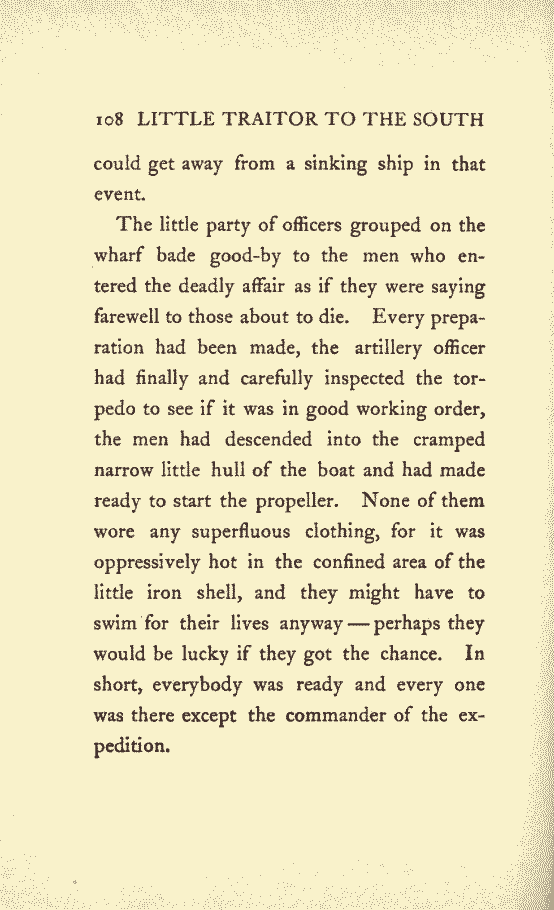 108 LITTLE TRAITOR TO THE SOUTH

could get away from a sinking ship in that event.

The little party of officers grouped on the wharf bade good-by to the men who entered the deadly affair as if they were saying farewell to those about to die. Every preparation had been made, the artillery officer had finally and carefully inspected the torpedo to see if it was in good working order, the men had descended into the cramped narrow little hull of the boat and had made ready to start the propeller. None of them wore any superfluous clothing, for it was oppressively hot in the confined area of the little iron shell, and they might have to swim for their lives anyway — perhaps they would be lucky if they got the chance. In short, everybody was ready and every one was there except the commander of the expedition.